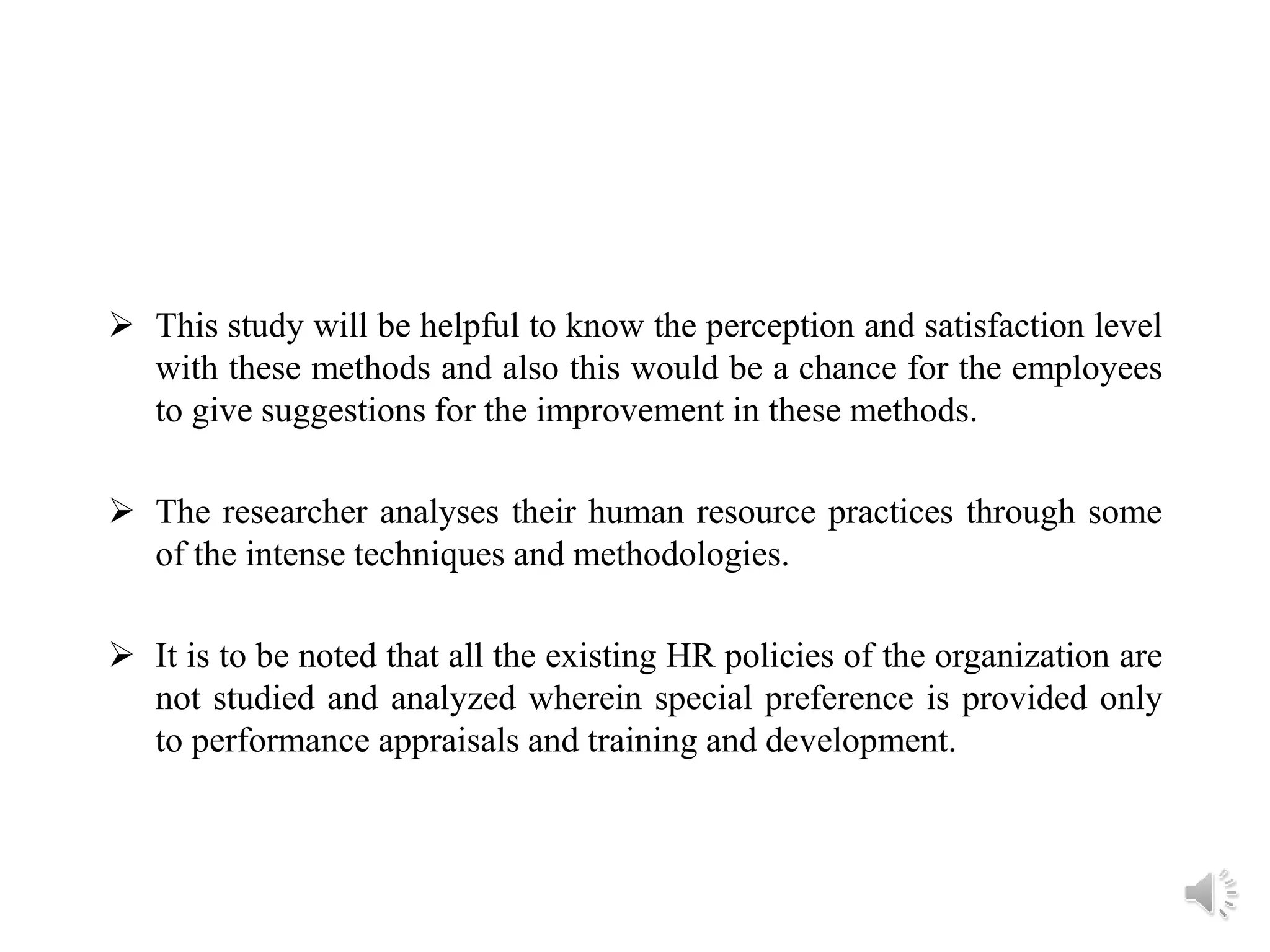 ➢ This study will be helpful to know the perception and satisfaction level with these methods and also this would be a chance for the employees to give suggestions for the improvement in these methods.

➢ The researcher analyses their human resource practices through some of the intense techniques and methodologies.

➢ It is to be noted that all the existing HR policies of the organization are not studied and analyzed wherein special preference is provided only to performance appraisals and training and development.